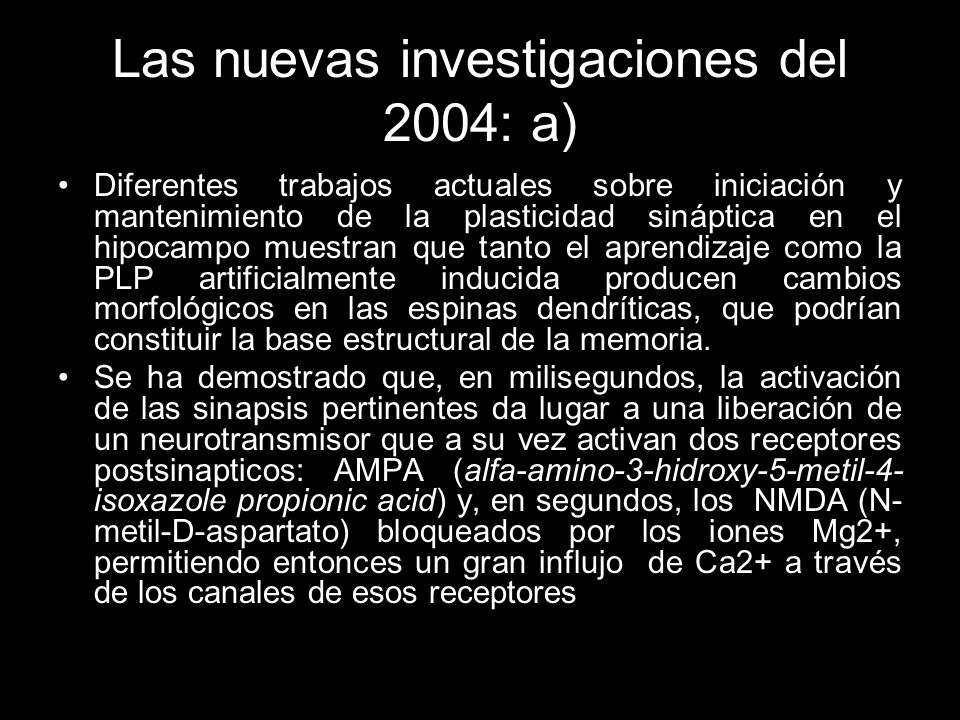 Las nuevas investigaciones del 2004: a)

• Diferentes trabajos actuales sobre iniciación y mantenimiento de la plasticidad sináptica en el hipocampo muestran que tanto el aprendizaje como la PLP artificialmente inducida producen cambios morfológicos en las espinas dendríticas, que podrían constituir la base estructural de la memoria.

• Se ha demostrado que, en milisegundos, la activación de las sinapsis pertinentes da lugar a una liberación de un neurotransmisor que a su vez activan dos receptores postsinapticos: AMPA (alfa-amino-3-hidroxy-5-metil-4-isoxazole propionic acid) y, en segundos, los NMDA (N-metil-D-aspartato) bloqueados por los iones Mg2+, permitiendo entonces un gran influjo de Ca2+ a través de los canales de esos receptores